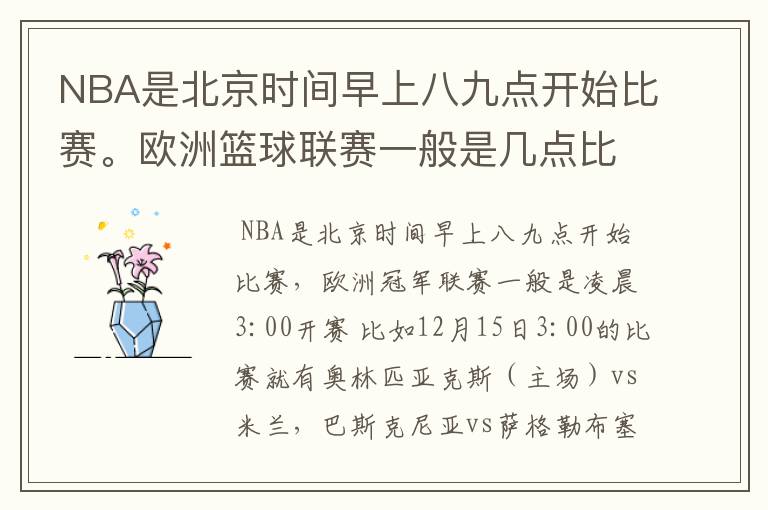 NBA是北京时间早上八九点开始比赛。欧洲篮球联赛一般是几点比

NBA是北京时间早上八九点开始比赛，欧洲冠军联赛一般是凌晨3:00开赛 比如12月15日3:00的比赛就有奥林匹亚克斯（主场）vs米兰，巴斯克尼亚vs萨格勒布塞